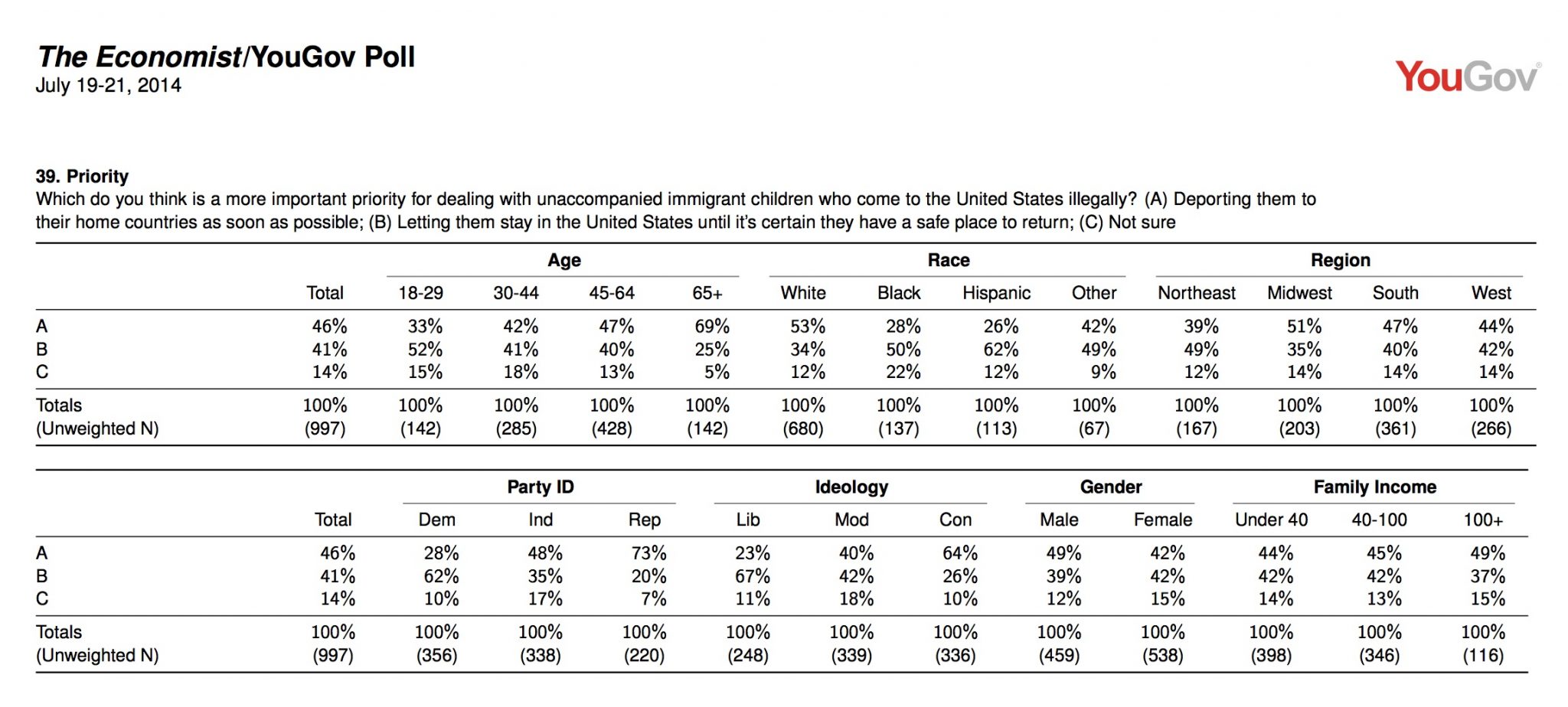 The Economist/YouGov Poll
July 19-21, 2014

YouGov

39. Priority
Which do you think is a more important priority for dealing with unaccompanied immigrant children who come to the United States illegally? (A) Deporting them to their home countries as soon as possible; (B) Letting them stay in the United States until it's certain they have a safe place to return; (C) Not sure

| | | Age | | | | Race | | | | Region | | | |
|---|---|---|---|---|---|---|---|---|---|---|---|---|---|
| | Total | 18-29 | 30-44 | 45-64 | 65+ | White | Black | Hispanic | Other | Northeast | Midwest | South | West |
| A | 46% | 33% | 42% | 47% | 69% | 53% | 28% | 26% | 42% | 39% | 51% | 47% | 44% |
| B | 41% | 52% | 41% | 40% | 25% | 34% | 50% | 62% | 49% | 49% | 35% | 40% | 42% |
| C | 14% | 15% | 18% | 13% | 5% | 12% | 22% | 12% | 9% | 12% | 14% | 14% | 14% |
| Totals | 100% | 100% | 100% | 100% | 100% | 100% | 100% | 100% | 100% | 100% | 100% | 100% | 100% |
| (Unweighted N) | (997) | (142) | (285) | (428) | (142) | (680) | (137) | (113) | (67) | (167) | (203) | (361) | (266) |

| | | Party ID | | | Ideology | | | Gender | | Family Income | | |
|---|---|---|---|---|---|---|---|---|---|---|---|---|
| | Total | Dem | Ind | Rep | Lib | Mod | Con | Male | Female | Under 40 | 40-100 | 100+ |
| A | 46% | 28% | 48% | 73% | 23% | 40% | 64% | 49% | 42% | 44% | 45% | 49% |
| B | 41% | 62% | 35% | 20% | 67% | 42% | 26% | 39% | 42% | 42% | 42% | 37% |
| C | 14% | 10% | 17% | 7% | 11% | 18% | 10% | 12% | 15% | 14% | 13% | 15% |
| Totals | 100% | 100% | 100% | 100% | 100% | 100% | 100% | 100% | 100% | 100% | 100% | 100% |
| (Unweighted N) | (997) | (356) | (338) | (220) | (248) | (339) | (336) | (459) | (538) | (398) | (346) | (116) |